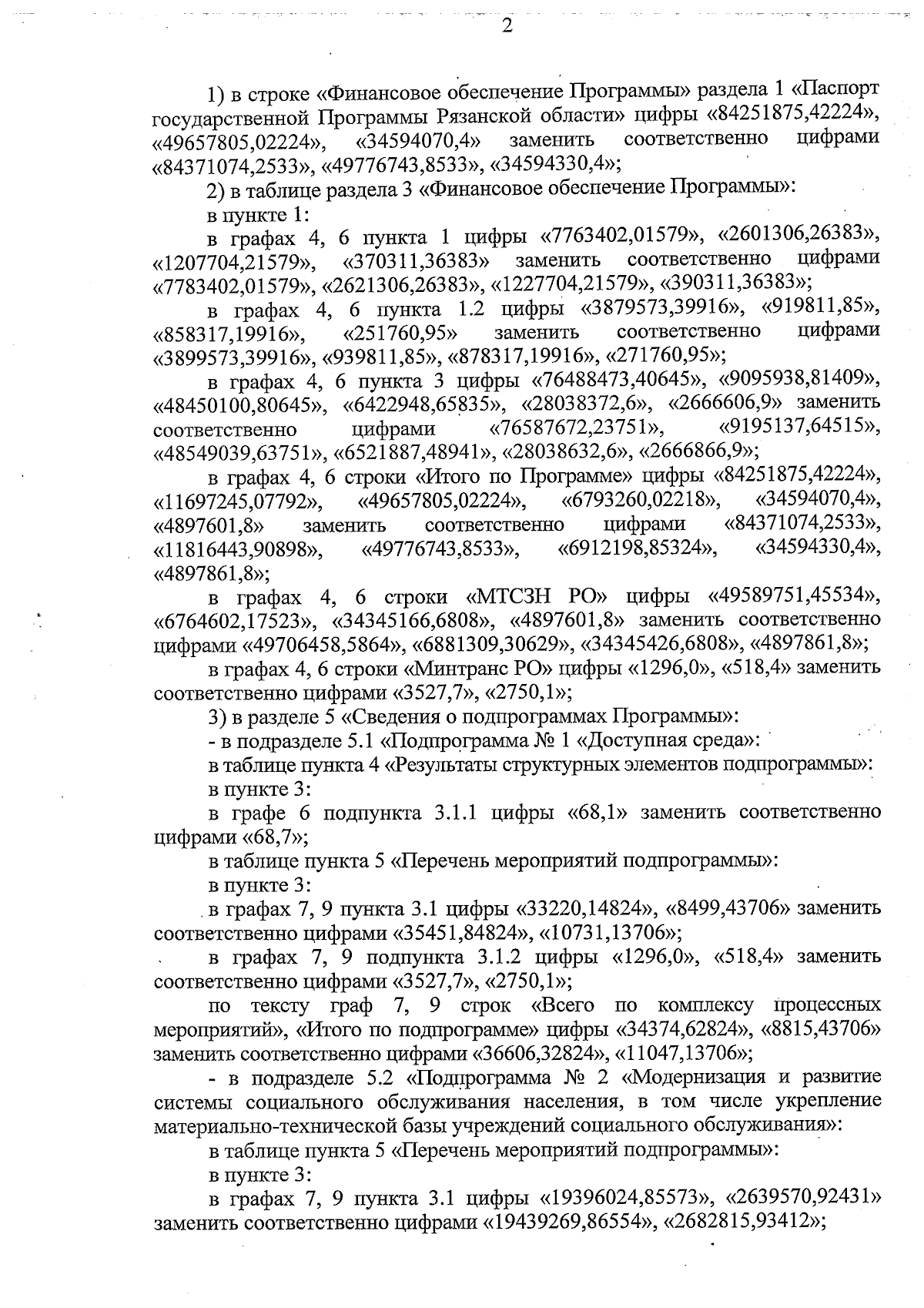 2

1) в строке «Финансовое обеспечение Программы» раздела 1 «Паспорт государственной Программы Рязанской области» цифры «84251875,42224», «49657805,02224», «34594070,4» заменить соответственно цифрами «84371074,2533», «49776743,8533», «34594330,4»;

2) в таблице раздела 3 «Финансовое обеспечение Программы»:

в пункте 1:

в графах 4, 6 пункта 1 цифры «7763402,01579», «2601306,26383», «1207704,21579», «370311,36383» заменить соответственно цифрами «7783402,01579», «2621306,26383», «1227704,21579», «390311,36383»;

в графах 4, 6 пункта 1.2 цифры «3879573,39916», «919811,85», «858317,19916», «251760,95» заменить соответственно цифрами «3899573,39916», «939811,85», «878317,19916», «271760,95»;

в графах 4, 6 пункта 3 цифры «76488473,40645», «9095938,81409», «48450100,80645», «6422948,65835», «28038372,6», «2666606,9» заменить соответственно цифрами «76587672,23751», «9195137,64515», «48549039,63751», «6521887,48941», «28038632,6», «2666866,9»;

в графах 4, 6 строки «Итого по Программе» цифры «84251875,42224», «11697245,07792», «49657805,02224», «6793260,02218», «34594070,4», «4897601,8» заменить соответственно цифрами «84371074,2533», «11816443,90898», «49776743,8533», «6912198,85324», «34594330,4», «4897861,8»;

в графах 4, 6 строки «МТСЗН РО» цифры «49589751,45534», «6764602,17523», «34345166,6808», «4897601,8» заменить соответственно цифрами «49706458,5864», «6881309,30629», «34345426,6808», «4897861,8»;

в графах 4, 6 строки «Минтранс РО» цифры «1296,0», «518,4» заменить соответственно цифрами «3527,7», «2750,1»;

3) в разделе 5 «Сведения о подпрограммах Программы»:

- в подразделе 5.1 «Подпрограмма № 1 «Доступная среда»:

в таблице пункта 4 «Результаты структурных элементов подпрограммы»:

в пункте 3:

в графе 6 подпункта 3.1.1 цифры «68,1» заменить соответственно цифрами «68,7»;

в таблице пункта 5 «Перечень мероприятий подпрограммы»:

в пункте 3:

в графах 7, 9 пункта 3.1 цифры «33220,14824», «8499,43706» заменить соответственно цифрами «35451,84824», «10731,13706»;

в графах 7, 9 подпункта 3.1.2 цифры «1296,0», «518,4» заменить соответственно цифрами «3527,7», «2750,1»;

по тексту граф 7, 9 строк «Всего по комплексу процессных мероприятий», «Итого по подпрограмме» цифры «34374,62824», «8815,43706» заменить соответственно цифрами «36606,32824», «11047,13706»;

- в подразделе 5.2 «Подпрограмма № 2 «Модернизация и развитие системы социального обслуживания населения, в том числе укрепление материально-технической базы учреждений социального обслуживания»:

в таблице пункта 5 «Перечень мероприятий подпрограммы»:

в пункте 3:

в графах 7, 9 пункта 3.1 цифры «19396024,85573», «2639570,92431» заменить соответственно цифрами «19439269,86554», «2682815,93412»;